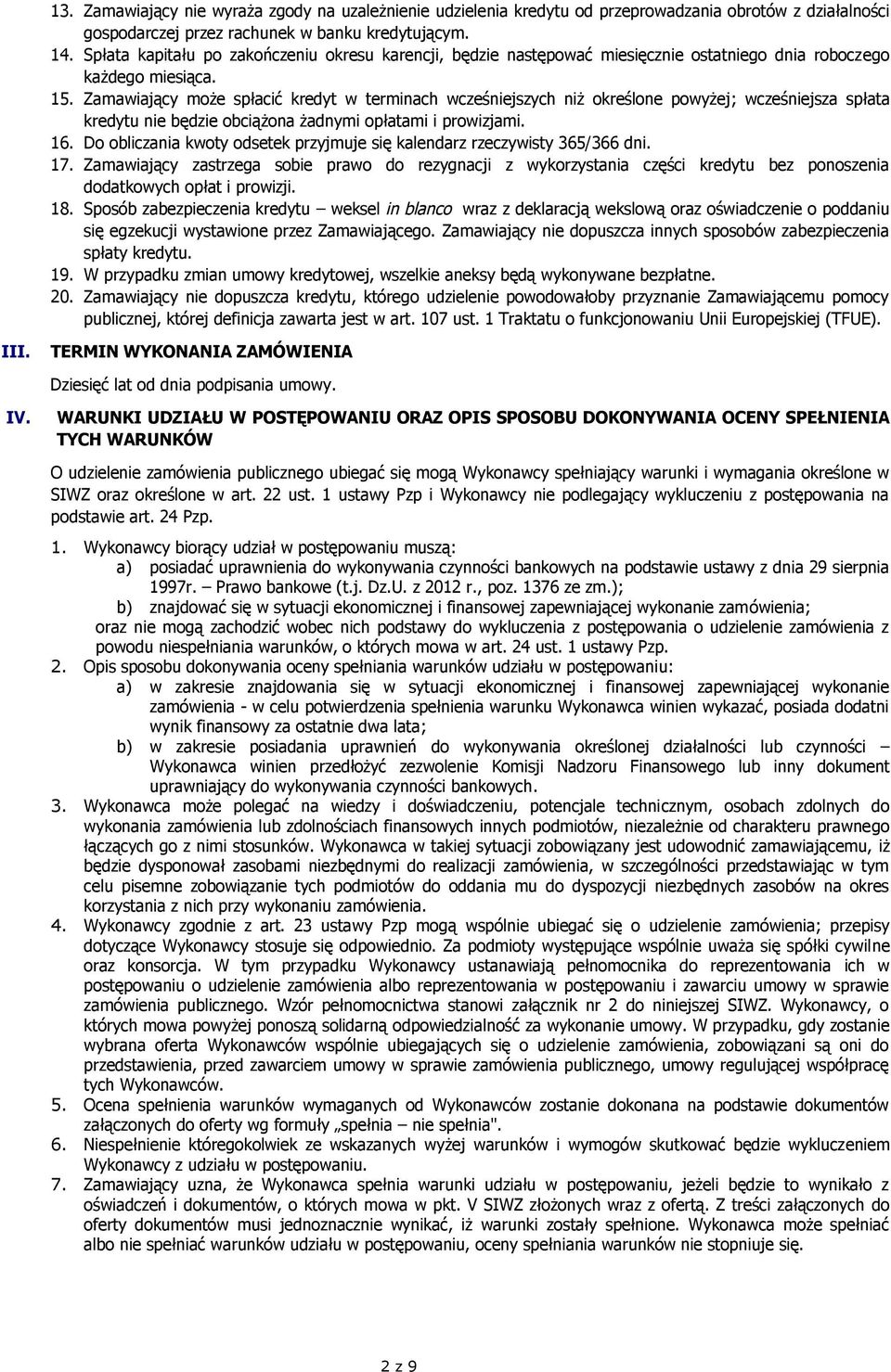 13. Zamawiający nie wyraża zgody na uzależnienie udzielenia kredytu od przeprowadzania obrotów z działalności gospodarczej przez rachunek w banku kredytującym.
14. Spłata kapitału po zakończeniu okresu karencji, będzie następować miesięcznie ostatniego dnia roboczego każdego miesiąca.
15. Zamawiający może spłacić kredyt w terminach wcześniejszych niż określone powyżej; wcześniejsza spłata kredytu nie będzie obciążona żadnymi opłatami i prowizjami.
16. Do obliczania kwoty odsetek przyjmuje się kalendarz rzeczywisty 365/366 dni.
17. Zamawiający zastrzega sobie prawo do rezygnacji z wykorzystania części kredytu bez ponoszenia dodatkowych opłat i prowizji.
18. Sposób zabezpieczenia kredytu – weksel in blanco wraz z deklaracją wekslową oraz oświadczenie o poddaniu się egzekucji wystawione przez Zamawiającego. Zamawiający nie dopuszcza innych sposobów zabezpieczenia spłaty kredytu.
19. W przypadku zmian umowy kredytowej, wszelkie aneksy będą wykonywane bezpłatne.
20. Zamawiający nie dopuszcza kredytu, którego udzielenie powodowałoby przyznanie Zamawiającemu pomocy publicznej, której definicja zawarta jest w art. 107 ust. 1 Traktatu o funkcjonowaniu Unii Europejskiej (TFUE).

III. TERMIN WYKONANIA ZAMÓWIENIA

Dziesięć lat od dnia podpisania umowy.

IV. WARUNKI UDZIAŁU W POSTĘPOWANIU ORAZ OPIS SPOSOBU DOKONYWANIA OCENY SPEŁNIENIA TYCH WARUNKÓW

O udzielenie zamówienia publicznego ubiegać się mogą Wykonawcy spełniający warunki i wymagania określone w SIWZ oraz określone w art. 22 ust. 1 ustawy Pzp i Wykonawcy nie podlegający wykluczeniu z postępowania na podstawie art. 24 Pzp.

1. Wykonawcy biorący udział w postępowaniu muszą:
a) posiadać uprawnienia do wykonywania czynności bankowych na podstawie ustawy z dnia 29 sierpnia 1997r. – Prawo bankowe (t.j. Dz.U. z 2012 r., poz. 1376 ze zm.);
b) znajdować się w sytuacji ekonomicznej i finansowej zapewniającej wykonanie zamówienia;
oraz nie mogą zachodzić wobec nich podstawy do wykluczenia z postępowania o udzielenie zamówienia z powodu niespełniania warunków, o których mowa w art. 24 ust. 1 ustawy Pzp.
2. Opis sposobu dokonywania oceny spełniania warunków udziału w postępowaniu:
a) w zakresie znajdowania się w sytuacji ekonomicznej i finansowej zapewniającej wykonanie zamówienia - w celu potwierdzenia spełnienia warunku Wykonawca winien wykazać, posiada dodatni wynik finansowy za ostatnie dwa lata;
b) w zakresie posiadania uprawnień do wykonywania określonej działalności lub czynności – Wykonawca winien przedłożyć zezwolenie Komisji Nadzoru Finansowego lub inny dokument uprawniający do wykonywania czynności bankowych.
3. Wykonawca może polegać na wiedzy i doświadczeniu, potencjale technicznym, osobach zdolnych do wykonania zamówienia lub zdolnościach finansowych innych podmiotów, niezależnie od charakteru prawnego łączących go z nimi stosunków. Wykonawca w takiej sytuacji zobowiązany jest udowodnić zamawiającemu, iż będzie dysponował zasobami niezbędnymi do realizacji zamówienia, w szczególności przedstawiając w tym celu pisemne zobowiązanie tych podmiotów do oddania mu do dyspozycji niezbędnych zasobów na okres korzystania z nich przy wykonaniu zamówienia.
4. Wykonawcy zgodnie z art. 23 ustawy Pzp mogą wspólnie ubiegać się o udzielenie zamówienia; przepisy dotyczące Wykonawcy stosuje się odpowiednio. Za podmioty występujące wspólnie uważa się spółki cywilne oraz konsorcja. W tym przypadku Wykonawcy ustanawiają pełnomocnika do reprezentowania ich w postępowaniu o udzielenie zamówienia albo reprezentowania w postępowaniu i zawarciu umowy w sprawie zamówienia publicznego. Wzór pełnomocnictwa stanowi załącznik nr 2 do niniejszej SIWZ. Wykonawcy, o których mowa powyżej ponoszą solidarną odpowiedzialność za wykonanie umowy. W przypadku, gdy zostanie wybrana oferta Wykonawców wspólnie ubiegających się o udzielenie zamówienia, zobowiązani są oni do przedstawienia, przed zawarciem umowy w sprawie zamówienia publicznego, umowy regulującej współpracę tych Wykonawców.
5. Ocena spełnienia warunków wymaganych od Wykonawców zostanie dokonana na podstawie dokumentów załączonych do oferty wg formuły „spełnia – nie spełnia".
6. Niespełnienie któregokolwiek ze wskazanych wyżej warunków i wymogów skutkować będzie wykluczeniem Wykonawcy z udziału w postępowaniu.
7. Zamawiający uzna, że Wykonawca spełnia warunki udziału w postępowaniu, jeżeli będzie to wynikało z oświadczeń i dokumentów, o których mowa w pkt. V SIWZ złożonych wraz z ofertą. Z treści załączonych do oferty dokumentów musi jednoznacznie wynikać, iż warunki zostały spełnione. Wykonawca może spełniać albo nie spełniać warunków udziału w postępowaniu, oceny spełniania warunków nie stopniuje się.

2 z 9